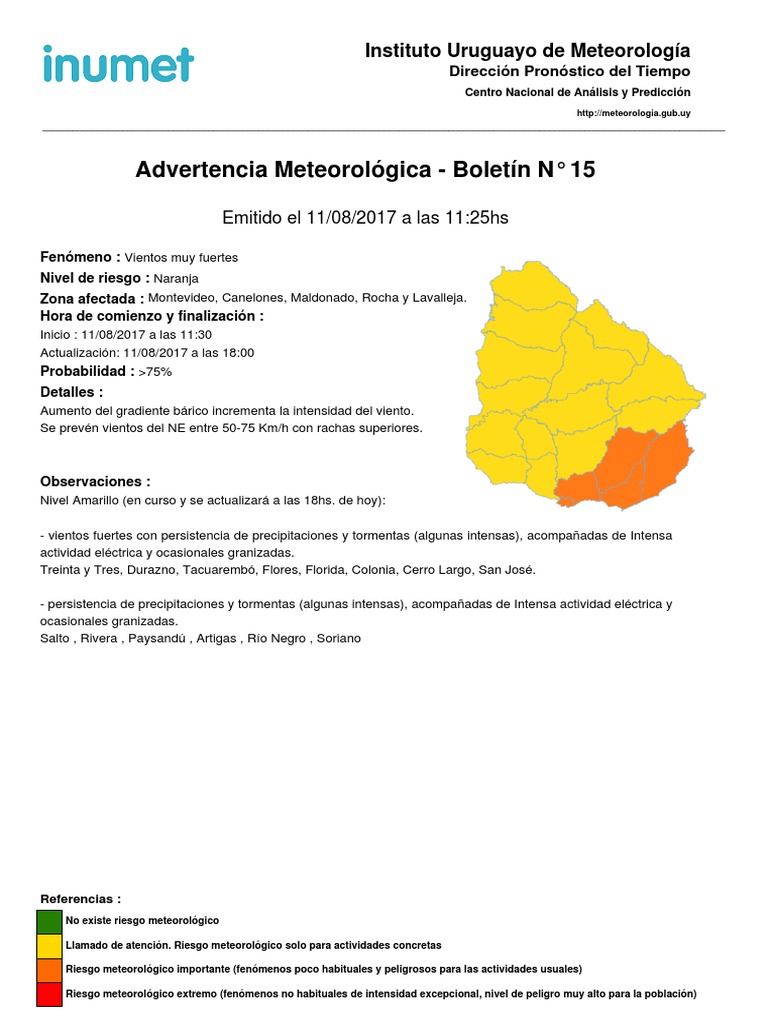 inumet

Instituto Uruguayo de Meteorología
Dirección Pronóstico del Tiempo
Centro Nacional de Análisis y Predicción
http://meteorologia.gub.uy

Advertencia Meteorológica - Boletín N° 15

Emitido el 11/08/2017 a las 11:25hs

Fenómeno : Vientos muy fuertes
Nivel de riesgo : Naranja
Zona afectada : Montevideo, Canelones, Maldonado, Rocha y Lavalleja.
Hora de comienzo y finalización :
Inicio : 11/08/2017 a las 11:30
Actualización: 11/08/2017 a las 18:00
Probabilidad : >75%
Detalles :
Aumento del gradiente bárico incrementa la intensidad del viento.
Se prevén vientos del NE entre 50-75 Km/h con rachas superiores.

Observaciones :
Nivel Amarillo (en curso y se actualizará a las 18hs. de hoy):

- vientos fuertes con persistencia de precipitaciones y tormentas (algunas intensas), acompañadas de Intensa actividad eléctrica y ocasionales granizadas.
Treinta y Tres, Durazno, Tacuarembó, Flores, Florida, Colonia, Cerro Largo, San José.

- persistencia de precipitaciones y tormentas (algunas intensas), acompañadas de Intensa actividad eléctrica y ocasionales granizadas.
Salto , Rivera , Paysandú , Artigas , Río Negro , Soriano

Referencias :
No existe riesgo meteorológico
Llamado de atención. Riesgo meteorológico solo para actividades concretas
Riesgo meteorológico importante (fenómenos poco habituales y peligrosos para las actividades usuales)
Riesgo meteorológico extremo (fenómenos no habituales de intensidad excepcional, nivel de peligro muy alto para la población)